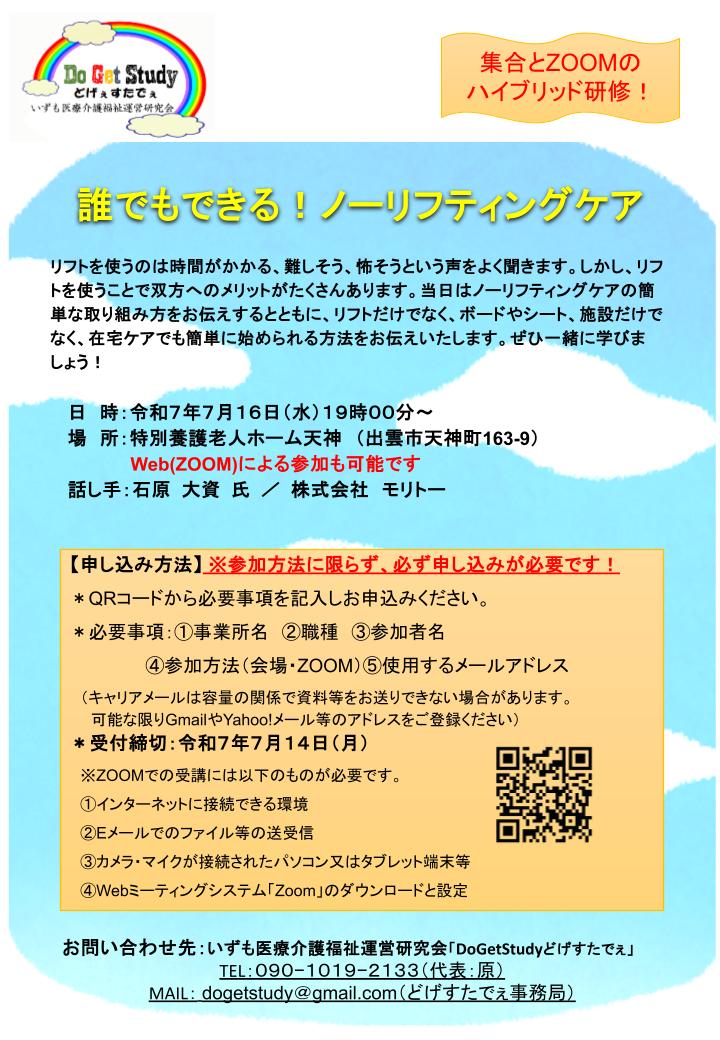 Do Get Study
どげぇすたでぇ
いずも医療介護福祉運営研究会

集合とZOOMの
ハイブリッド研修！

誰でもできる！ノーリフティングケア

リフトを使うのは時間がかかる、難しそう、怖そうという声をよく聞きます。しかし、リフトを使うことで双方へのメリットがたくさんあります。当日はノーリフティングケアの簡単な取り組み方をお伝えするとともに、リフトだけでなく、ボードやシート、施設だけでなく、在宅ケアでも簡単に始められる方法をお伝えいたします。ぜひ一緒に学びましょう！

日 時：令和7年7月16日（水）19時00分～
場 所：特別養護老人ホーム天神 （出雲市天神町163-9）
Web(ZOOM)による参加も可能です
話し手：石原 大資 氏 ／ 株式会社 モリトー

【申し込み方法】※参加方法に限らず、必ず申し込みが必要です！

＊QRコードから必要事項を記入しお申込みください。

＊必要事項：①事業所名 ②職種 ③参加者名
④参加方法（会場・ZOOM）⑤使用するメールアドレス

（キャリアメールは容量の関係で資料等をお送りできない場合があります。
可能な限りGmailやYahoo!メール等のアドレスをご登録ください）

＊受付締切：令和7年7月14日（月）

※ZOOMでの受講には以下のものが必要です。

①インターネットに接続できる環境

②Eメールでのファイル等の送受信

③カメラ・マイクが接続されたパソコン又はタブレット端末等

④Webミーティングシステム「Zoom」のダウンロードと設定

お問い合わせ先：いずも医療介護福祉運営研究会「DoGetStudyどげすたでぇ」
TEL：090-1019-2133（代表：原）
MAIL：dogetstudy@gmail.com（どげすたでぇ事務局）